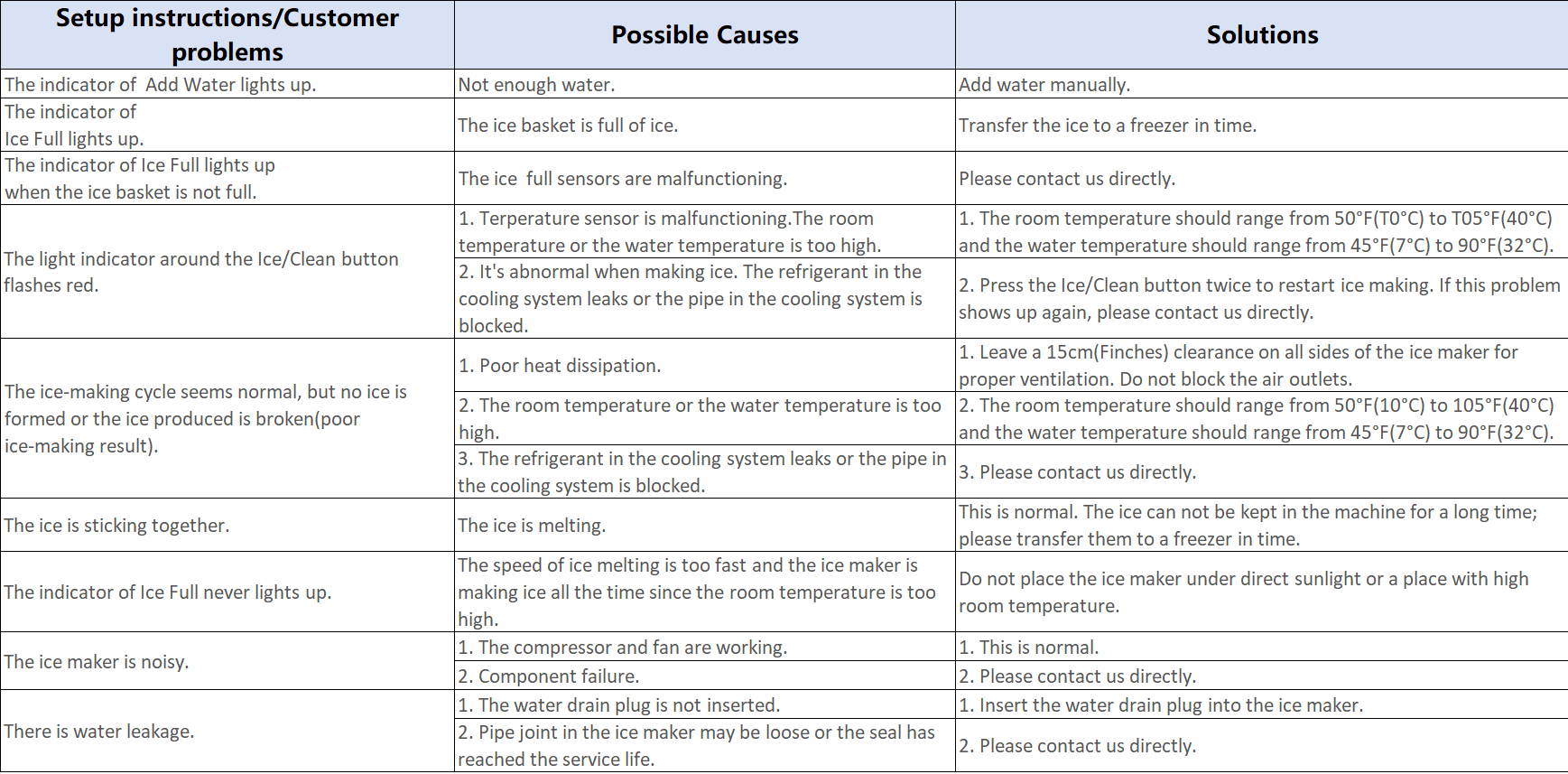 | Setup instructions/Customer problems | Possible Causes | Solutions |
|---|---|---|
| The indicator of Add Water lights up. | Not enough water. | Add water manually. |
| The indicator of Ice Full lights up. | The ice basket is full of ice. | Transfer the ice to a freezer in time. |
| The indicator of Ice Full lights up when the ice basket is not full. | The ice full sensors are malfunctioning. | Please contact us directly. |
| The light indicator around the Ice/Clean button flashes red. | 1. Terperature sensor is malfunctioning.The room temperature or the water temperature is too high. | 1. The room temperature should range from 50°F(T0°C) to T05°F(40°C) and the water temperature should range from 45°F(7°C) to 90°F(32°C). |
| | 2. It's abnormal when making ice. The refrigerant in the cooling system leaks or the pipe in the cooling system is blocked. | 2. Press the Ice/Clean button twice to restart ice making. If this problem shows up again, please contact us directly. |
| The ice-making cycle seems normal, but no ice is formed or the ice produced is broken(poor ice-making result). | 1. Poor heat dissipation. | 1. Leave a 15cm(Finches) clearance on all sides of the ice maker for proper ventilation. Do not block the air outlets. |
| | 2. The room temperature or the water temperature is too high. | 2. The room temperature should range from 50°F(10°C) to 105°F(40°C) and the water temperature should range from 45°F(7°C) to 90°F(32°C). |
| | 3. The refrigerant in the cooling system leaks or the pipe in the cooling system is blocked. | 3. Please contact us directly. |
| The ice is sticking together. | The ice is melting. | This is normal. The ice can not be kept in the machine for a long time; please transfer them to a freezer in time. |
| The indicator of Ice Full never lights up. | The speed of ice melting is too fast and the ice maker is making ice all the time since the room temperature is too high. | Do not place the ice maker under direct sunlight or a place with high room temperature. |
| The ice maker is noisy. | 1. The compressor and fan are working. | 1. This is normal. |
| | 2. Component failure. | 2. Please contact us directly. |
| There is water leakage. | 1. The water drain plug is not inserted. | 1. Insert the water drain plug into the ice maker. |
| | 2. Pipe joint in the ice maker may be loose or the seal has reached the service life. | 2. Please contact us directly. |